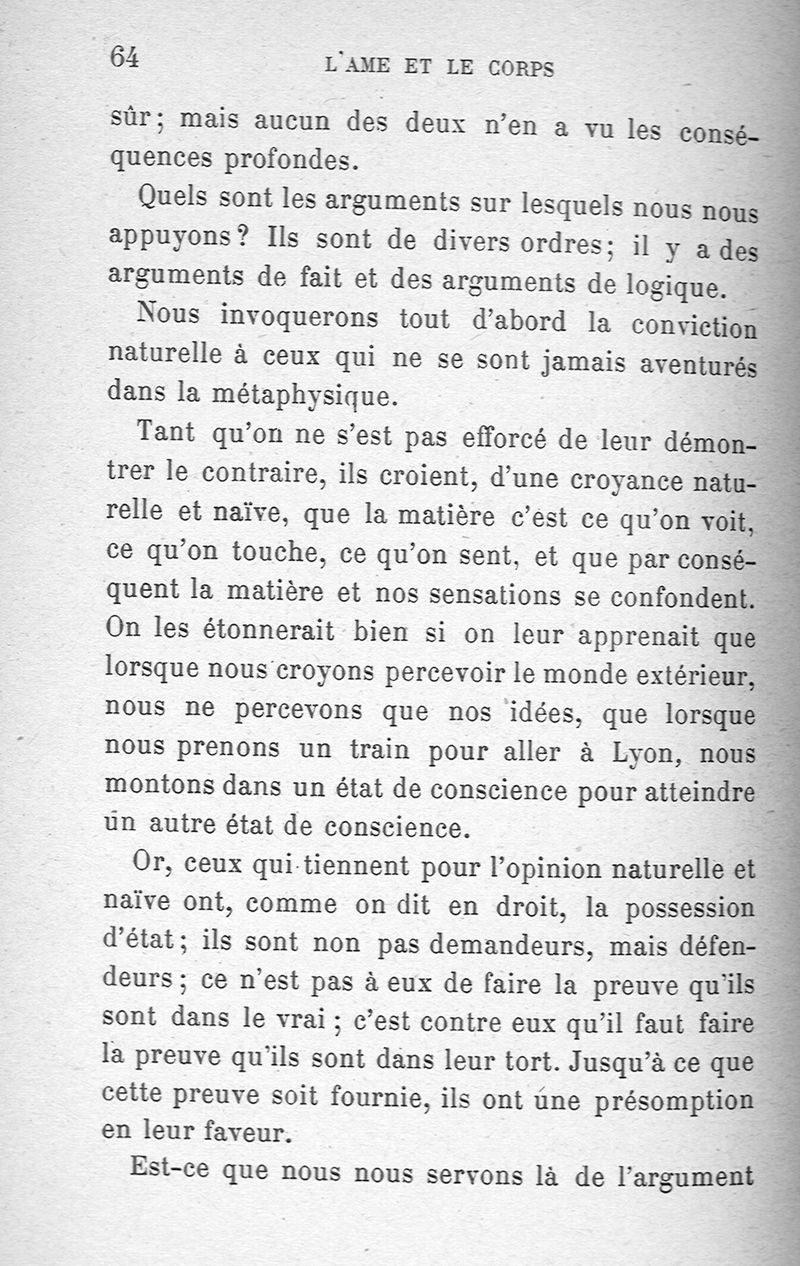 64 L'AME ET LE CORPS

sûr; mais aucun des deux n'en a vu les conséquences profondes.

Quels sont les arguments sur lesquels nous nous appuyons? Ils sont de divers ordres; il y a des arguments de fait et des arguments de logique.

Nous invoquerons tout d'abord la conviction naturelle à ceux qui ne se sont jamais aventurés dans la métaphysique.

Tant qu'on ne s'est pas efforcé de leur démontrer le contraire, ils croient, d'une croyance naturelle et naïve, que la matière c'est ce qu'on voit, ce qu'on touche, ce qu'on sent, et que par conséquent la matière et nos sensations se confondent. On les étonnerait bien si on leur apprenait que lorsque nous croyons percevoir le monde extérieur, nous ne percevons que nos idées, que lorsque nous prenons un train pour aller à Lyon, nous montons dans un état de conscience pour atteindre un autre état de conscience.

Or, ceux qui tiennent pour l'opinion naturelle et naïve ont, comme on dit en droit, la possession d'état; ils sont non pas demandeurs, mais défendeurs; ce n'est pas à eux de faire la preuve qu'ils sont dans le vrai; c'est contre eux qu'il faut faire la preuve qu'ils sont dans leur tort. Jusqu'à ce que cette preuve soit fournie, ils ont une présomption en leur faveur.

Est-ce que nous nous servons là de l'argument